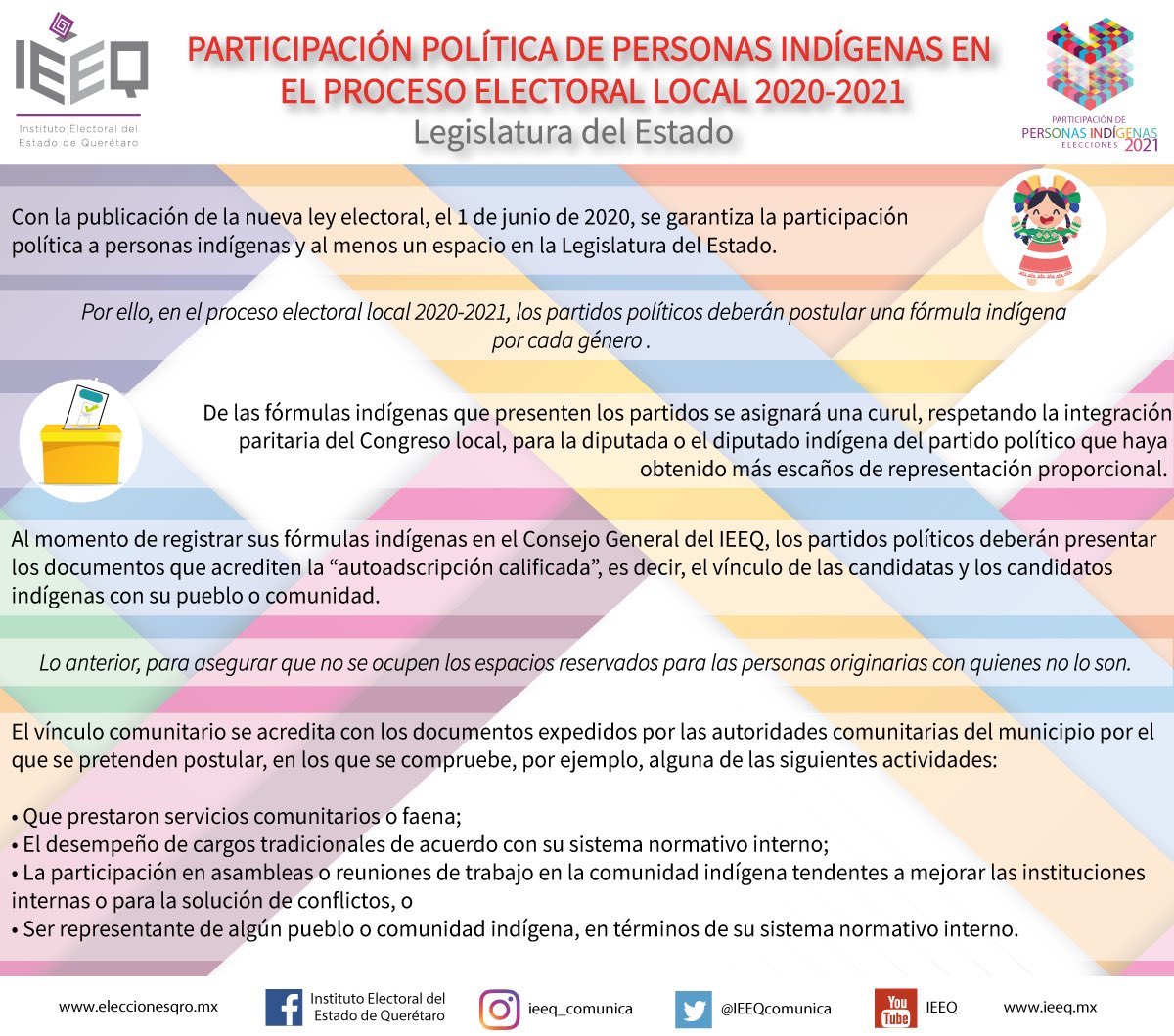 IEEQ
Instituto Electoral del Estado de Querétaro

PARTICIPACIÓN POLÍTICA DE PERSONAS INDÍGENAS EN EL PROCESO ELECTORAL LOCAL 2020-2021
Legislatura del Estado

PARTICIPACIÓN DE PERSONAS INDÍGENAS ELECCIONES 2021

Con la publicación de la nueva ley electoral, el 1 de junio de 2020, se garantiza la participación política a personas indígenas y al menos un espacio en la Legislatura del Estado.

Por ello, en el proceso electoral local 2020-2021, los partidos políticos deberán postular una fórmula indígena por cada género .

De las fórmulas indígenas que presenten los partidos se asignará una curul, respetando la integración paritaria del Congreso local, para la diputada o el diputado indígena del partido político que haya obtenido más escaños de representación proporcional.

Al momento de registrar sus fórmulas indígenas en el Consejo General del IEEQ, los partidos políticos deberán presentar los documentos que acrediten la “autoadscripción calificada”, es decir, el vínculo de las candidatas y los candidatos indígenas con su pueblo o comunidad.

Lo anterior, para asegurar que no se ocupen los espacios reservados para las personas originarias con quienes no lo son.

El vínculo comunitario se acredita con los documentos expedidos por las autoridades comunitarias del municipio por el que se pretenden postular, en los que se compruebe, por ejemplo, alguna de las siguientes actividades:

• Que prestaron servicios comunitarios o faena;
• El desempeño de cargos tradicionales de acuerdo con su sistema normativo interno;
• La participación en asambleas o reuniones de trabajo en la comunidad indígena tendentes a mejorar las instituciones internas o para la solución de conflictos, o
• Ser representante de algún pueblo o comunidad indígena, en términos de su sistema normativo interno.

www.eleccionesqro.mx Instituto Electoral del Estado de Querétaro ieeq_comunica @IEEQcomunica You Tube IEEQ www.ieeq.mx